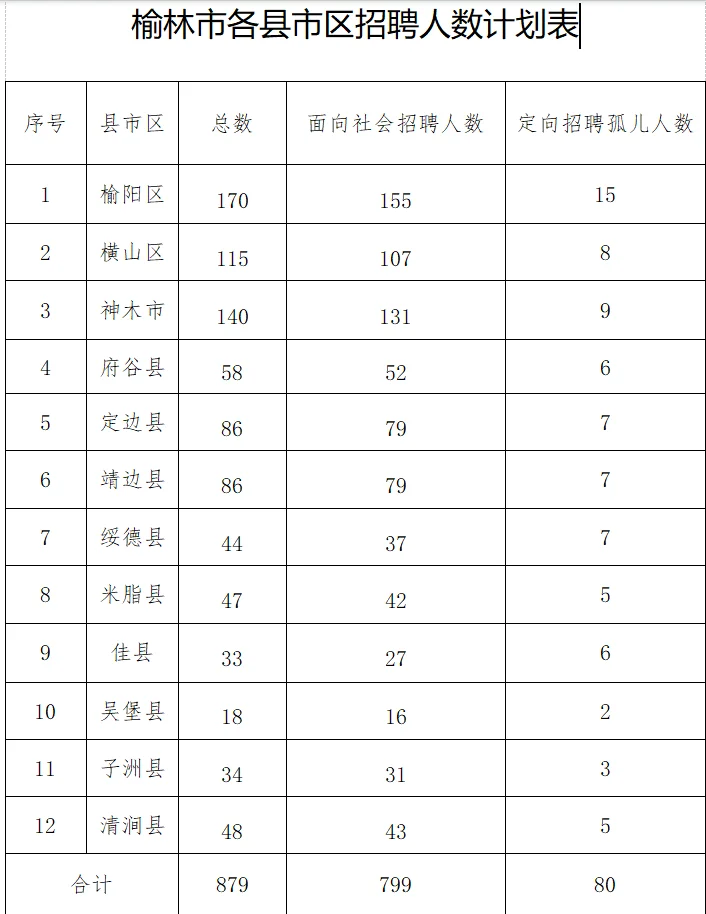 榆林市各县市区招聘人数计划表

| 序号 | 县市区 | 总数 | 面向社会招聘人数 | 定向招聘孤儿人数 |
|---|---|---|---|---|
| 1 | 榆阳区 | 170 | 155 | 15 |
| 2 | 横山区 | 115 | 107 | 8 |
| 3 | 神木市 | 140 | 131 | 9 |
| 4 | 府谷县 | 58 | 52 | 6 |
| 5 | 定边县 | 86 | 79 | 7 |
| 6 | 靖边县 | 86 | 79 | 7 |
| 7 | 绥德县 | 44 | 37 | 7 |
| 8 | 米脂县 | 47 | 42 | 5 |
| 9 | 佳县 | 33 | 27 | 6 |
| 10 | 吴堡县 | 18 | 16 | 2 |
| 11 | 子洲县 | 34 | 31 | 3 |
| 12 | 清涧县 | 48 | 43 | 5 |
| 合计 | | 879 | 799 | 80 |